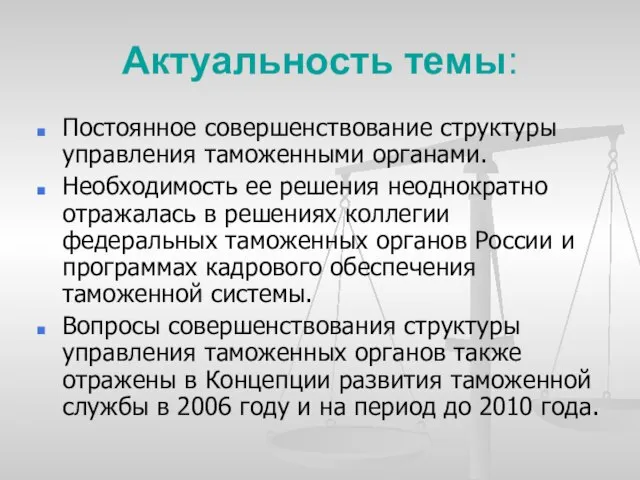 Актуальность темы:

Постоянное совершенствование структуры управления таможенными органами.

Необходимость ее решения неоднократно отражалась в решениях коллегии федеральных таможенных органов России и программах кадрового обеспечения таможенной системы.

Вопросы совершенствования структуры управления таможенных органов также отражены в Концепции развития таможенной службы в 2006 году и на период до 2010 года.